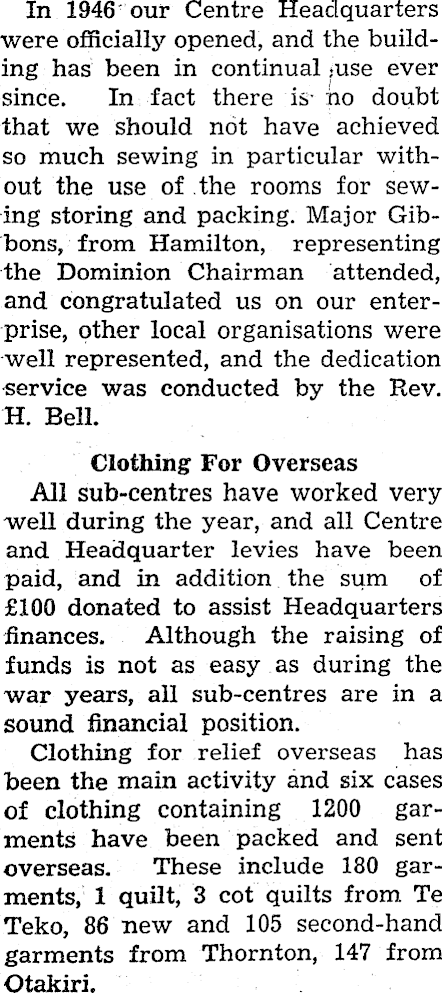 In 1946 our Centre Headquarters were officially opened, and the building has been in continual use ever since. In fact there is no doubt that we should not have achieved so much sewing in particular without the use of the rooms for sewing storing and packing. Major Gibbons, from Hamilton, representing the Dominion Chairman attended, and congratulated us on our enterprise, other local organisations were well represented, and the dedication service was conducted by the Rev. H. Bell.

Clothing For Overseas

All sub-centres have worked very well during the year, and all Centre and Headquarter levies have been paid, and in addition the sum of £100 donated to assist Headquarters finances. Although the raising of funds is not as easy as during the war years, all sub-centres are in a sound financial position.

Clothing for relief overseas has been the main activity and six cases of clothing containing 1200 garments have been packed and sent overseas. These include 180 garments, 1 quilt, 3 cot quilts from Te Teko, 86 new and 105 second-hand garments from Thornton, 147 from Otakiri.